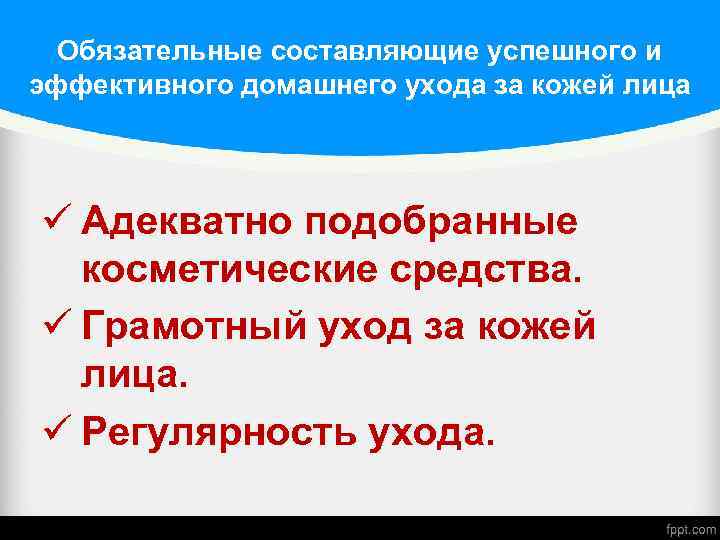 Обязательные составляющие успешного и эффективного домашнего ухода за кожей лица

✓ Адекватно подобранные косметические средства.
✓ Грамотный уход за кожей лица.
✓ Регулярность ухода.

fppt.com